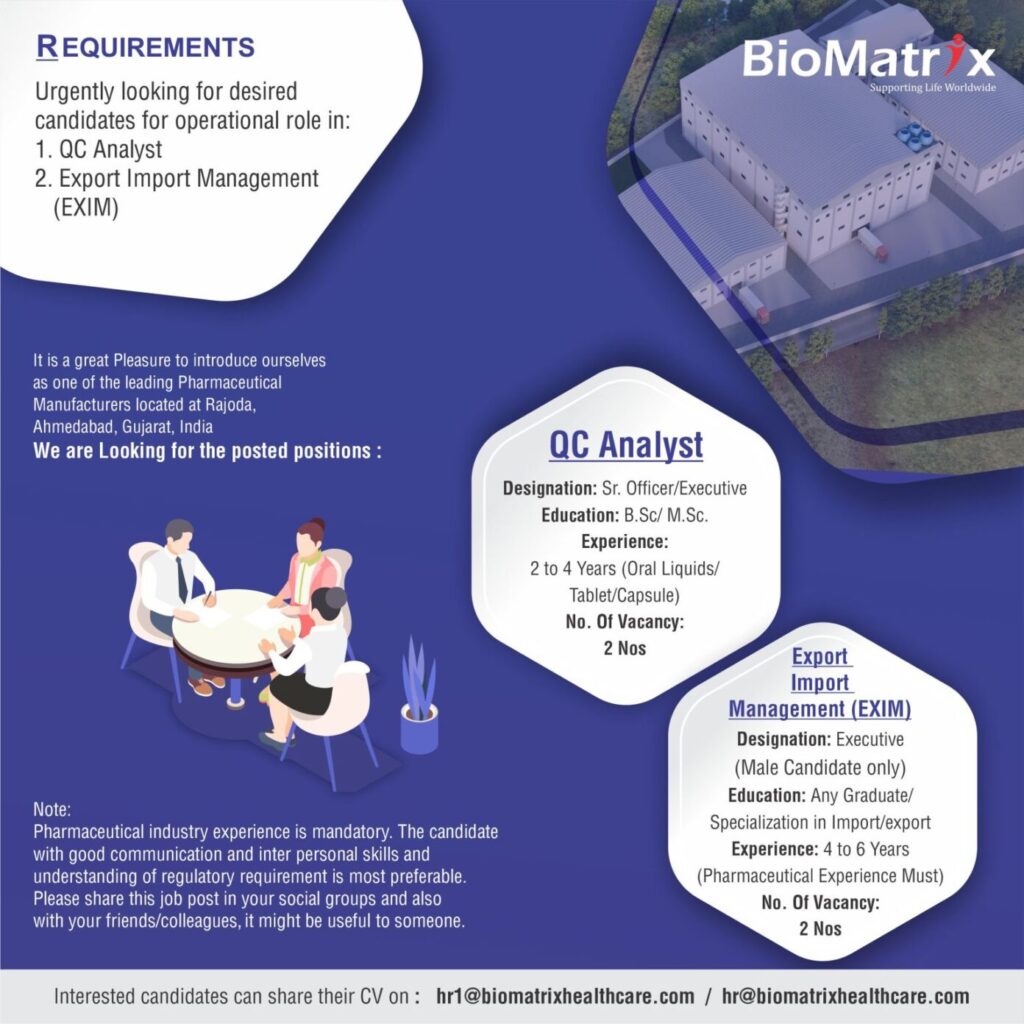 REQUIREMENTS

Urgently looking for desired candidates for operational role in:
1. QC Analyst
2. Export Import Management (EXIM)

BioMatrix
Supporting Life Worldwide

It is a great Pleasure to introduce ourselves as one of the leading Pharmaceutical Manufacturers located at Rajoda, Ahmedabad, Gujarat, India
We are Looking for the posted positions :

QC Analyst

Designation: Sr. Officer/Executive
Education: B.Sc/ M.Sc.
Experience:
2 to 4 Years (Oral Liquids/ Tablet/Capsule)
No. Of Vacancy:
2 Nos

Export Import Management (EXIM)

Designation: Executive
(Male Candidate only)
Education: Any Graduate/ Specialization in Import/export
Experience: 4 to 6 Years
(Pharmaceutical Experience Must)
No. Of Vacancy:
2 Nos

Note:
Pharmaceutical industry experience is mandatory. The candidate with good communication and inter personal skills and understanding of regulatory requirement is most preferable.
Please share this job post in your social groups and also with your friends/colleagues, it might be useful to someone.

Interested candidates can share their CV on : hr1@biomatrixhealthcare.com / hr@biomatrixhealthcare.com